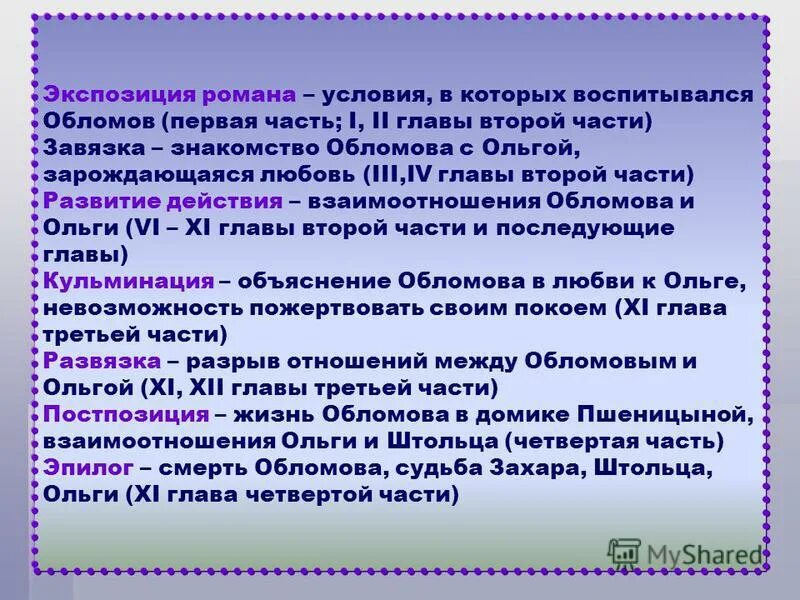 Экспозиция романа – условия, в которых воспитывался Обломов (первая часть; I, II главы второй части)
Завязка – знакомство Обломова с Ольгой, зарождающаяся любовь (III,IV главы второй части)
Развитие действия – взаимоотношения Обломова и Ольги (VI – XI главы второй части и последующие главы)
Кульминация – объяснение Обломова в любви к Ольге, невозможность пожертвовать своим покоем (XI глава третьей части)
Развязка – разрыв отношений между Обломовым и Ольгой (XI, XII главы третьей части)
Постпозиция – жизнь Обломова в домике Пшеницыной, взаимоотношения Ольги и Штольца (четвертая часть)
Эпилог – смерть Обломова, судьба Захара, Штольца, Ольги (XI глава четвертой части)

MyShared